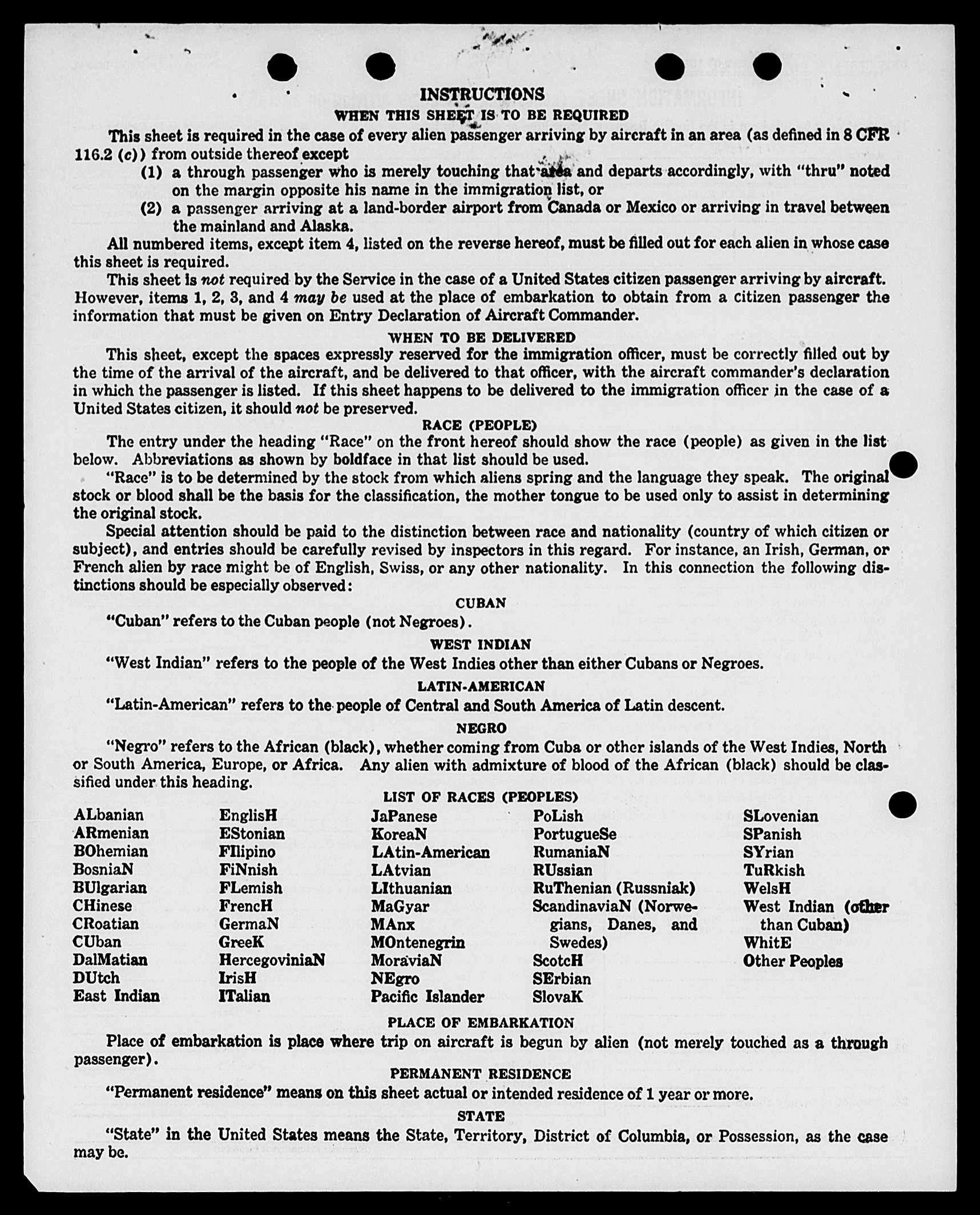 INSTRUCTIONS

WHEN THIS SHEET IS TO BE REQUIRED

This sheet is required in the case of every alien passenger arriving by aircraft in an area (as defined in 8 CFR 116.2 (c)) from outside thereof except

(1) a through passenger who is merely touching that area and departs accordingly, with "thru" noted on the margin opposite his name in the immigration list, or

(2) a passenger arriving at a land-border airport from Canada or Mexico or arriving in travel between the mainland and Alaska.

All numbered items, except item 4, listed on the reverse hereof, must be filled out for each alien in whose case this sheet is required.

This sheet is not required by the Service in the case of a United States citizen passenger arriving by aircraft. However, items 1, 2, 3, and 4 may be used at the place of embarkation to obtain from a citizen passenger the information that must be given on Entry Declaration of Aircraft Commander.

WHEN TO BE DELIVERED

This sheet, except the spaces expressly reserved for the immigration officer, must be correctly filled out by the time of the arrival of the aircraft, and be delivered to that officer, with the aircraft commander's declaration in which the passenger is listed. If this sheet happens to be delivered to the immigration officer in the case of a United States citizen, it should not be preserved.

RACE (PEOPLE)

The entry under the heading "Race" on the front hereof should show the race (people) as given in the list below. Abbreviations as shown by boldface in that list should be used.

"Race" is to be determined by the stock from which aliens spring and the language they speak. The original stock or blood shall be the basis for the classification, the mother tongue to be used only to assist in determining the original stock.

Special attention should be paid to the distinction between race and nationality (country of which citizen or subject), and entries should be carefully revised by inspectors in this regard. For instance, an Irish, German, or French alien by race might be of English, Swiss, or any other nationality. In this connection the following distinctions should be especially observed:

CUBAN

"Cuban" refers to the Cuban people (not Negroes).

WEST INDIAN

"West Indian" refers to the people of the West Indies other than either Cubans or Negroes.

LATIN-AMERICAN

"Latin-American" refers to the people of Central and South America of Latin descent.

NEGRO

"Negro" refers to the African (black), whether coming from Cuba or other islands of the West Indies, North or South America, Europe, or Africa. Any alien with admixture of blood of the African (black) should be classified under this heading.

LIST OF RACES (PEOPLES)

ALbanian
ARmenian
BOhemian
BosniaN
BUlgarian
CHinese
CRoatian
CUban
DalMatian
DUtch
East Indian

EnglisH
EStonian
FIlipino
FiNnish
FLemish
FrencH
GermaN
GreeK
HercegoviniaN
IrisH
ITalian

JaPanese
KoreaN
LAtin-American
LAtvian
LIthuanian
MaGyar
MAnx
MOntenegrin
MoraviaN
NEgro
Pacific Islander

PoLish
PortugueSe
RumaniaN
RUssian
RuThenian (Russniak)
ScandinaviaN (Norwegians, Danes, and Swedes)
ScotcH
SErbian
SlovaK

SLovenian
SPanish
SYrian
TuRkish
WelsH
West Indian (other than Cuban)
WhitE
Other Peoples

PLACE OF EMBARKATION

Place of embarkation is place where trip on aircraft is begun by alien (not merely touched as a through passenger).

PERMANENT RESIDENCE

"Permanent residence" means on this sheet actual or intended residence of 1 year or more.

STATE

"State" in the United States means the State, Territory, District of Columbia, or Possession, as the case may be.